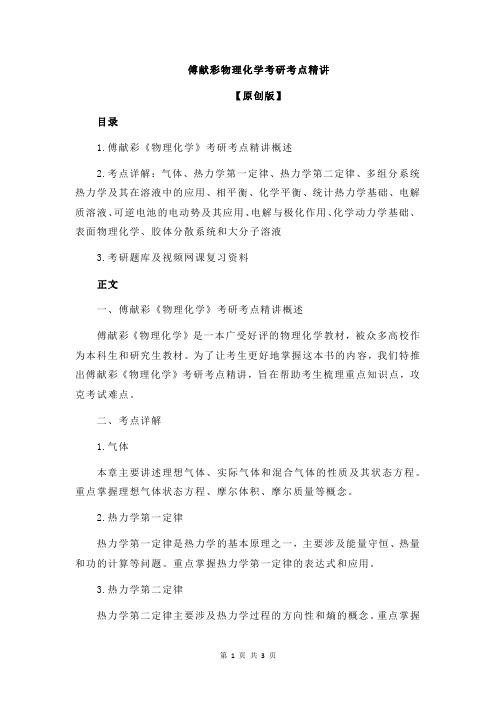 傅献彩物理化学考研考点精讲

【原创版】

目录

1.傅献彩《物理化学》考研考点精讲概述

2.考点详解：气体、热力学第一定律、热力学第二定律、多组分系统热力学及其在溶液中的应用、相平衡、化学平衡、统计热力学基础、电解质溶液、可逆电池的电动势及其应用、电解与极化作用、化学动力学基础、表面物理化学、胶体分散系统和大分子溶液

3.考研题库及视频网课复习资料

正文

一、傅献彩《物理化学》考研考点精讲概述

傅献彩《物理化学》是一本广受好评的物理化学教材，被众多高校作为本科生和研究生教材。为了让考生更好地掌握这本书的内容，我们特推出傅献彩《物理化学》考研考点精讲，旨在帮助考生梳理重点知识点，攻克考试难点。

二、考点详解

1.气体

本章主要讲述理想气体、实际气体和混合气体的性质及其状态方程。重点掌握理想气体状态方程、摩尔体积、摩尔质量等概念。

2.热力学第一定律

热力学第一定律是热力学的基本原理之一，主要涉及能量守恒、热量和功的计算等问题。重点掌握热力学第一定律的表达式和应用。

3.热力学第二定律

热力学第二定律主要涉及热力学过程的方向性和熵的概念。重点掌握

第 1 页 共 3 页